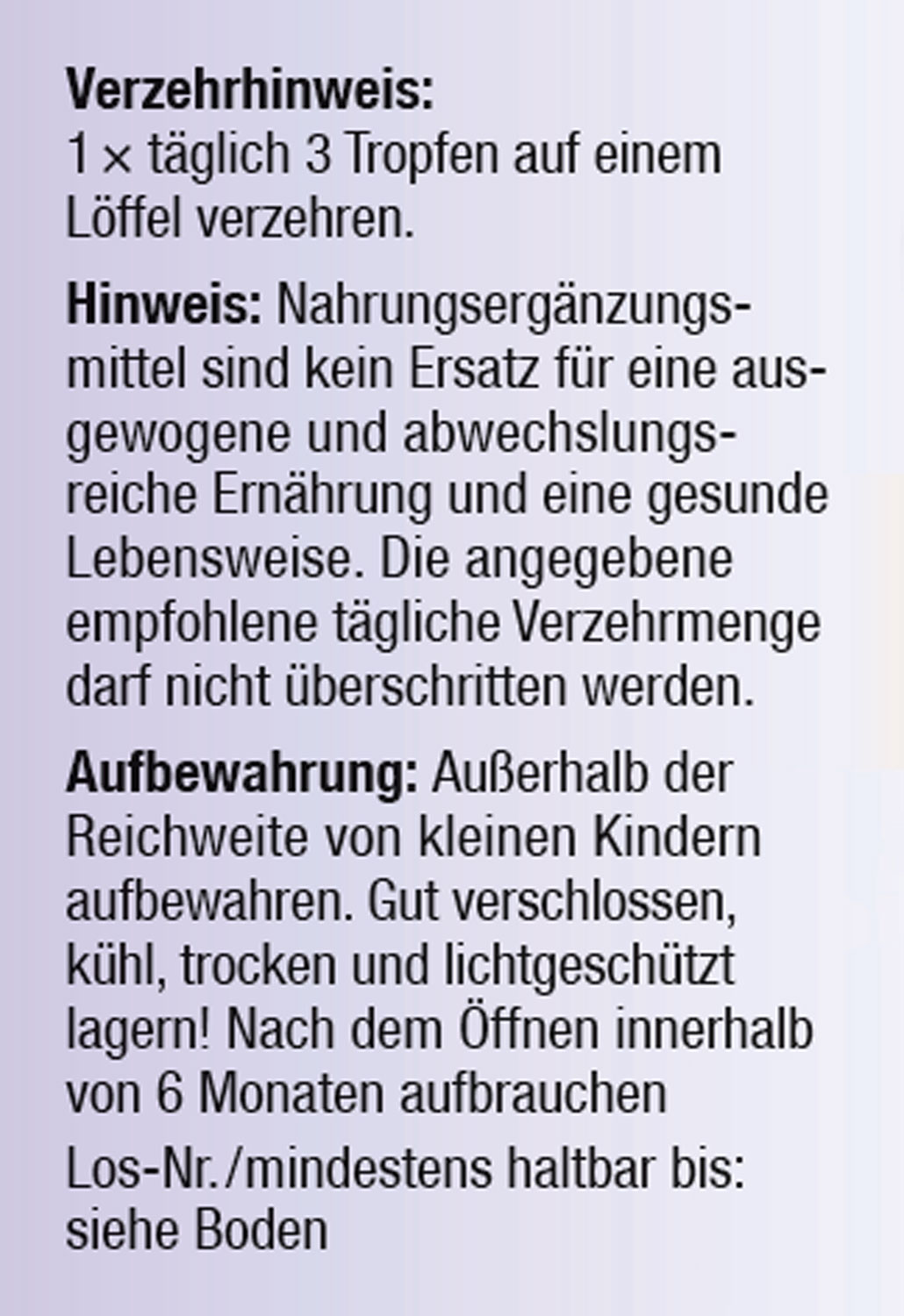 Verzehrhinweis:
1 × täglich 3 Tropfen auf einem Löffel verzehren.

Hinweis: Nahrungsergänzungsmittel sind kein Ersatz für eine ausgewogene und abwechslungsreiche Ernährung und eine gesunde Lebensweise. Die angegebene empfohlene tägliche Verzehrmenge darf nicht überschritten werden.

Aufbewahrung: Außerhalb der Reichweite von kleinen Kindern aufbewahren. Gut verschlossen, kühl, trocken und lichtgeschützt lagern! Nach dem Öffnen innerhalb von 6 Monaten aufbrauchen

Los-Nr./mindestens haltbar bis: siehe Boden